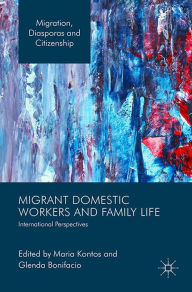 Migration, Diasporas and Citizenship

MIGRANT DOMESTIC WORKERS AND FAMILY LIFE

International Perspectives

Edited by Maria Kontos and Glenda Bonifacio